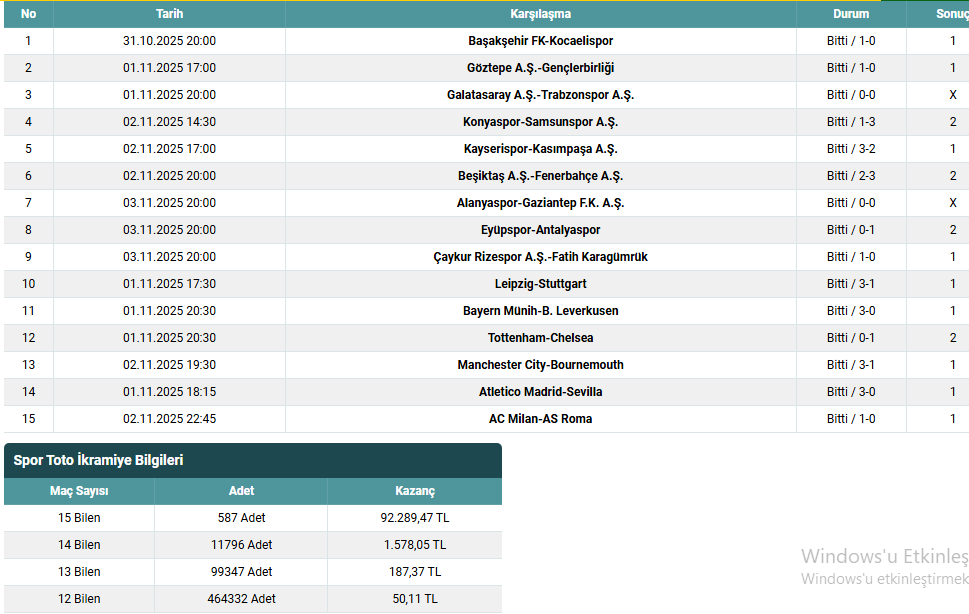 | No | Tarih | Karşılaşma | Durum | Sonuç |
|---|---|---|---|---|
| 1 | 31.10.2025 20:00 | Başakşehir FK-Kocaelispor | Bitti / 1-0 | 1 |
| 2 | 01.11.2025 17:00 | Göztepe A.Ş.-Gençlerbirliği | Bitti / 1-0 | 1 |
| 3 | 01.11.2025 20:00 | Galatasaray A.Ş.-Trabzonspor A.Ş. | Bitti / 0-0 | X |
| 4 | 02.11.2025 14:30 | Konyaspor-Samsunspor A.Ş. | Bitti / 1-3 | 2 |
| 5 | 02.11.2025 17:00 | Kayserispor-Kasımpaşa A.Ş. | Bitti / 3-2 | 1 |
| 6 | 02.11.2025 20:00 | Beşiktaş A.Ş.-Fenerbahçe A.Ş. | Bitti / 2-3 | 2 |
| 7 | 03.11.2025 20:00 | Alanyaspor-Gaziantep F.K. A.Ş. | Bitti / 0-0 | X |
| 8 | 03.11.2025 20:00 | Eyüpspor-Antalyaspor | Bitti / 0-1 | 2 |
| 9 | 03.11.2025 20:00 | Çaykur Rizespor A.Ş.-Fatih Karagümrük | Bitti / 1-0 | 1 |
| 10 | 01.11.2025 17:30 | Leipzig-Stuttgart | Bitti / 3-1 | 1 |
| 11 | 01.11.2025 20:30 | Bayern Münih-B. Leverkusen | Bitti / 3-0 | 1 |
| 12 | 01.11.2025 20:30 | Tottenham-Chelsea | Bitti / 0-1 | 2 |
| 13 | 02.11.2025 19:30 | Manchester City-Bournemouth | Bitti / 3-1 | 1 |
| 14 | 01.11.2025 18:15 | Atletico Madrid-Sevilla | Bitti / 3-0 | 1 |
| 15 | 02.11.2025 22:45 | AC Milan-AS Roma | Bitti / 1-0 | 1 |

Spor Toto İkramiye Bilgileri

| Maç Sayısı | Adet | Kazanç |
|---|---|---|
| 15 Bilen | 587 Adet | 92.289,47 TL |
| 14 Bilen | 11796 Adet | 1.578,05 TL |
| 13 Bilen | 99347 Adet | 187,37 TL |
| 12 Bilen | 464332 Adet | 50,11 TL |

Windows'u Etkinleş
Windows'u etkinleştirmek